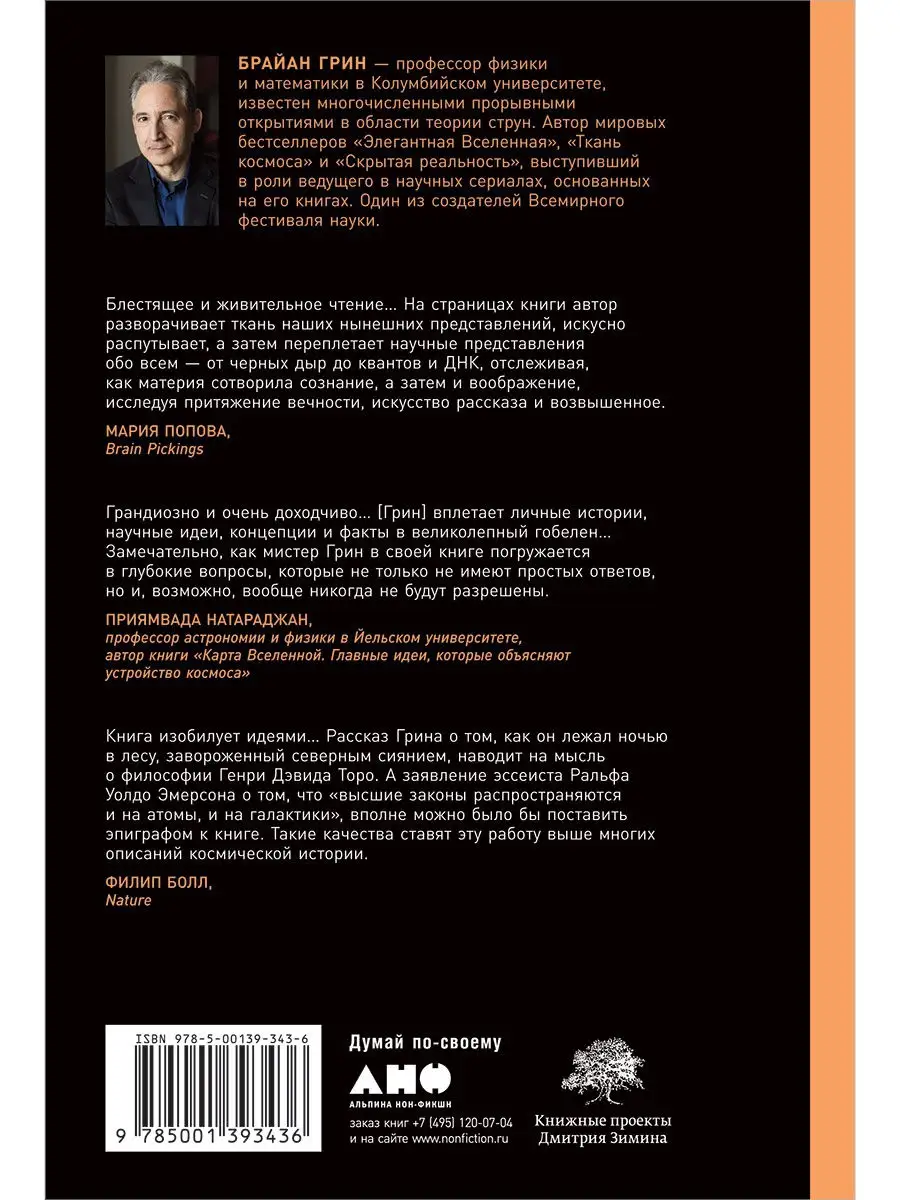 БРАЙАН ГРИН — профессор физики и математики в Колумбийском университете, известен многочисленными прорывными открытиями в области теории струн. Автор мировых бестселлеров «Элегантная Вселенная», «Ткань космоса» и «Скрытая реальность», выступивший в роли ведущего в научных сериалах, основанных на его книгах. Один из создателей Всемирного фестиваля науки.

Блестящее и живительное чтение... На страницах книги автор разворачивает ткань наших нынешних представлений, искусно распутывает, а затем переплетает научные представления обо всем — от черных дыр до квантов и ДНК, отслеживая, как материя сотворила сознание, а затем и воображение, исследуя притяжение вечности, искусство рассказа и возвышенное.

МАРИЯ ПОПОВА,
Brain Pickings

Грандиозно и очень доходчиво... [Грин] вплетает личные истории, научные идеи, концепции и факты в великолепный гобелен... Замечательно, как мистер Грин в своей книге погружается в глубокие вопросы, которые не только не имеют простых ответов, но и, возможно, вообще никогда не будут разрешены.

ПРИЯМВАДА НАТАРАДЖАН,
профессор астрономии и физики в Йельском университете, автор книги «Карта Вселенной. Главные идеи, которые объясняют устройство космоса»

Книга изобилует идеями... Рассказ Грина о том, как он лежал ночью в лесу, завороженный северным сиянием, наводит на мысль о философии Генри Дэвида Торо. А заявление эссеиста Ральфа Уолдо Эмерсона о том, что «высшие законы распространяются и на атомы, и на галактики», вполне можно было бы поставить эпиграфом к книге. Такие качества ставят эту работу выше многих описаний космической истории.

ФИЛИП БОЛЛ,
Nature

ISBN 978-5-00139-343-6
9 785001 393436

Думай по-своему
АНФ
АЛЬПИНА НОН-ФИКШН
заказ книг +7 (495) 120-07-04
и на сайте www.nonfiction.ru

Книжные проекты Дмитрия Зимина